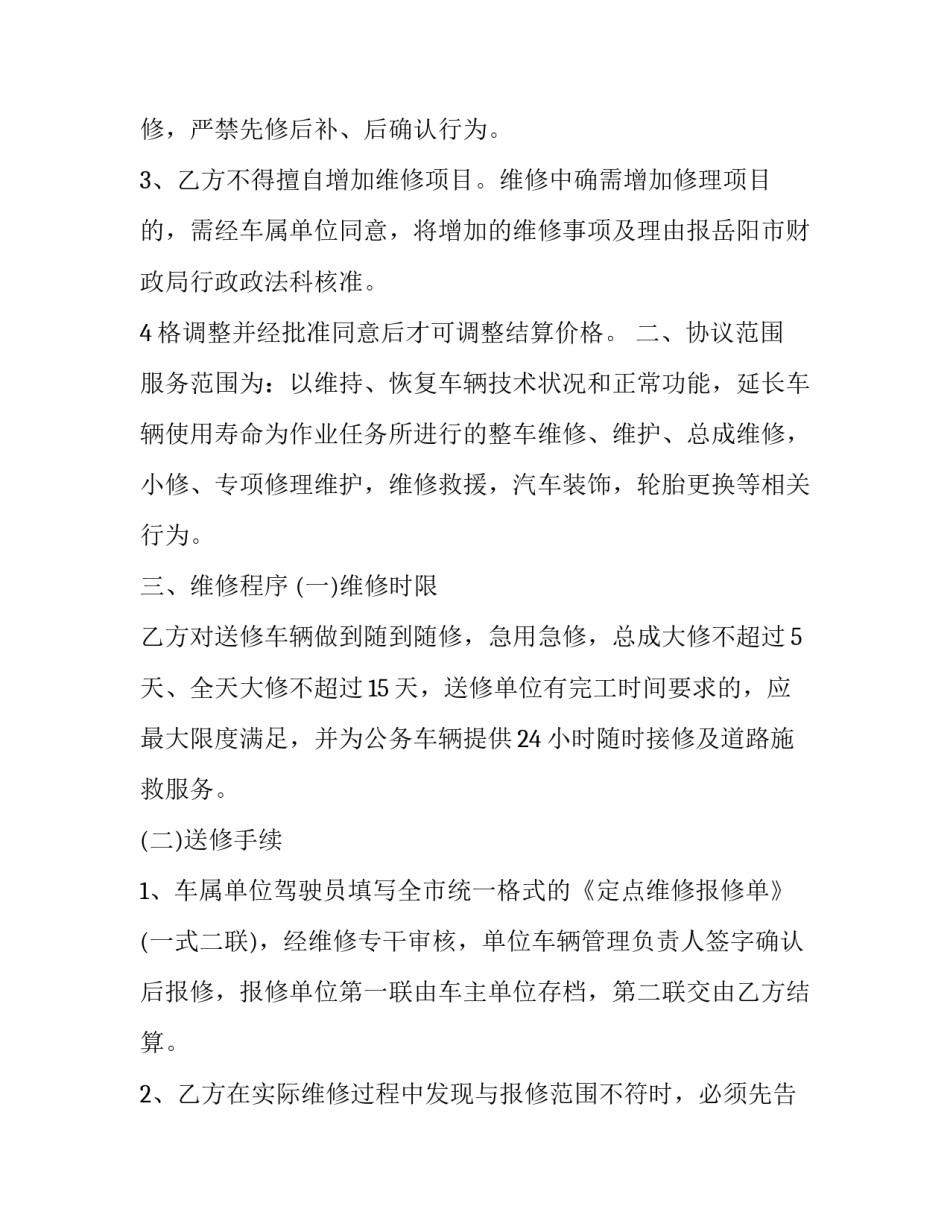 修，严禁先修后补、后确认行为。

3、乙方不得擅自增加维修项目。维修中确需增加修理项目的，需经车属单位同意，将增加的维修事项及理由报岳阳市财政局行政政法科核准。

4 格调整并经批准同意后才可调整结算价格。 二、协议范围

服务范围为：以维持、恢复车辆技术状况和正常功能，延长车辆使用寿命为作业任务所进行的整车维修、维护、总成维修，小修、专项修理维护，维修救援，汽车装饰，轮胎更换等相关行为。

三、维修程序 (一)维修时限

乙方对送修车辆做到随到随修，急用急修，总成大修不超过 5 天、全天大修不超过 15 天，送修单位有完工时间要求的，应最大限度满足，并为公务车辆提供 24 小时随时接修及道路施救服务。

(二)送修手续

1、车属单位驾驶员填写全市统一格式的《定点维修报修单》(一式二联)，经维修专干审核，单位车辆管理负责人签字确认后报修，报修单位第一联由车主单位存档，第二联交由乙方结算。

2、乙方在实际维修过程中发现与报修范围不符时，必须先告